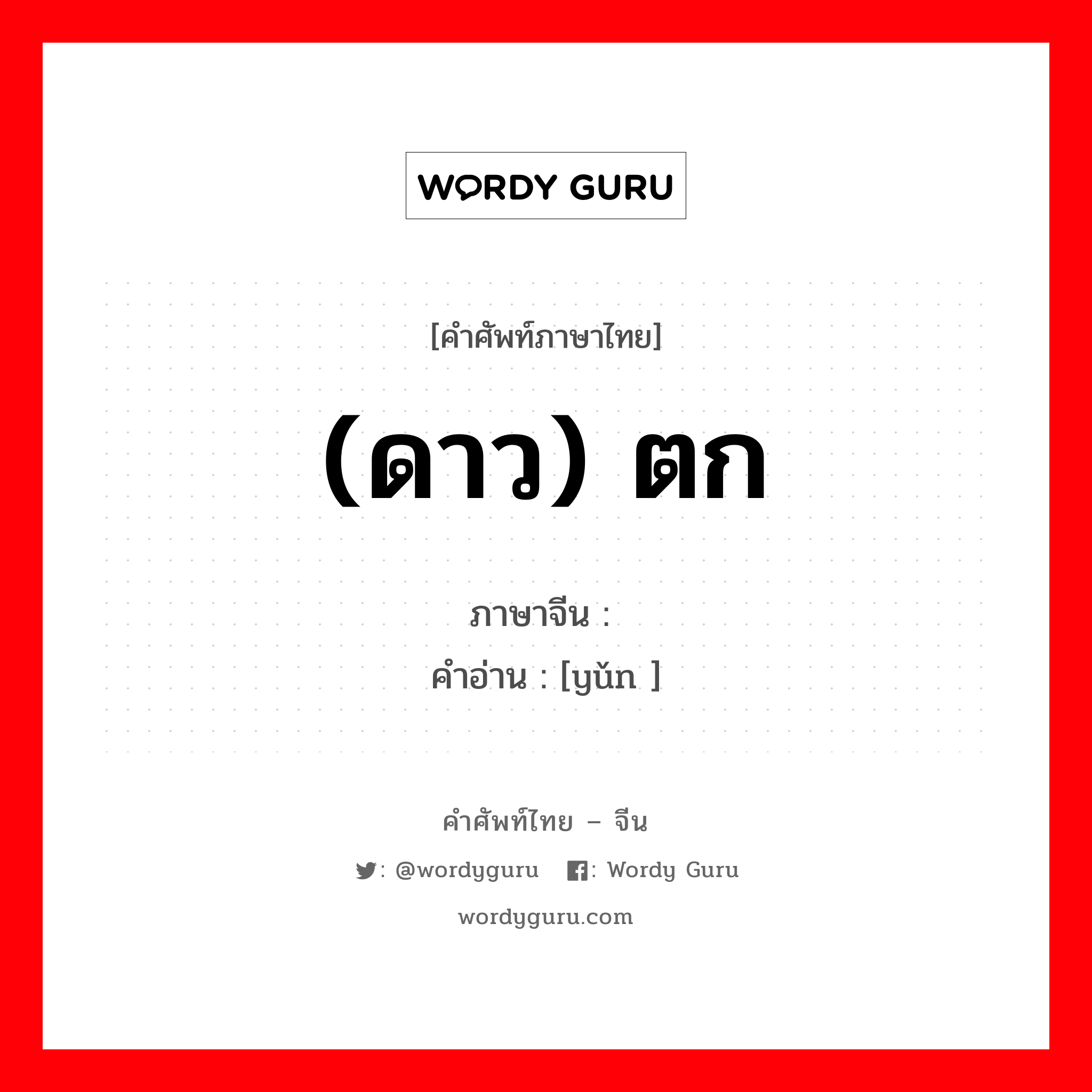 WORDY GURU

[คำศัพท์ภาษาไทย]

(ดาว) ตก

ภาษาจีน :
คำอ่าน : [yǔn ]

คำศัพท์ไทย – จีน

: @wordyguru : Wordy Guru

wordyguru.com